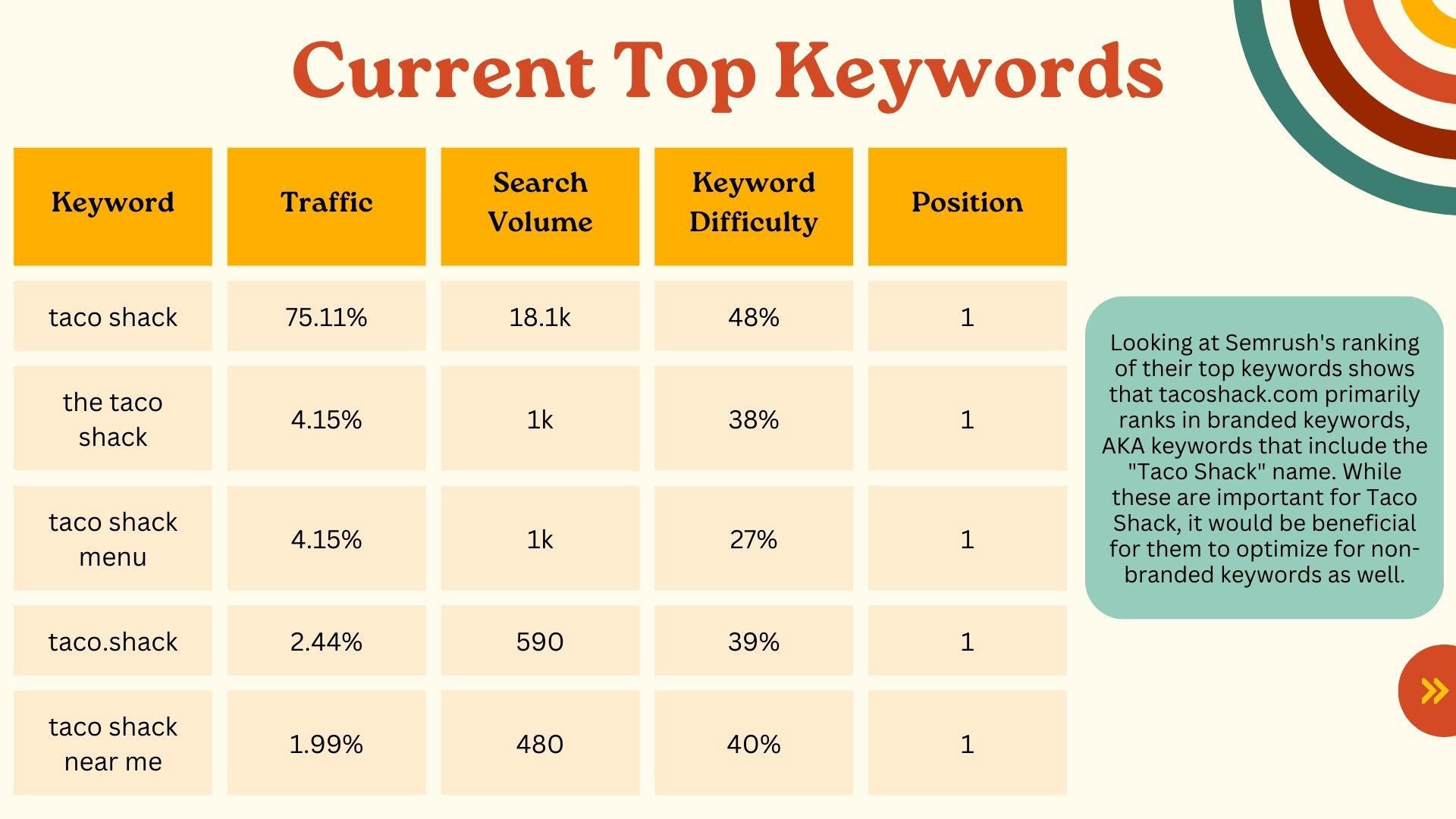 Current Top Keywords

| Keyword | Traffic | Search Volume | Keyword Difficulty | Position |
|---|---|---|---|---|
| taco shack | 75.11% | 18.1k | 48% | 1 |
| the taco shack | 4.15% | 1k | 38% | 1 |
| taco shack menu | 4.15% | 1k | 27% | 1 |
| taco.shack | 2.44% | 590 | 39% | 1 |
| taco shack near me | 1.99% | 480 | 40% | 1 |

Looking at Semrush's ranking of their top keywords shows that tacoshack.com primarily ranks in branded keywords, AKA keywords that include the "Taco Shack" name. While these are important for Taco Shack, it would be beneficial for them to optimize for non-branded keywords as well.

»